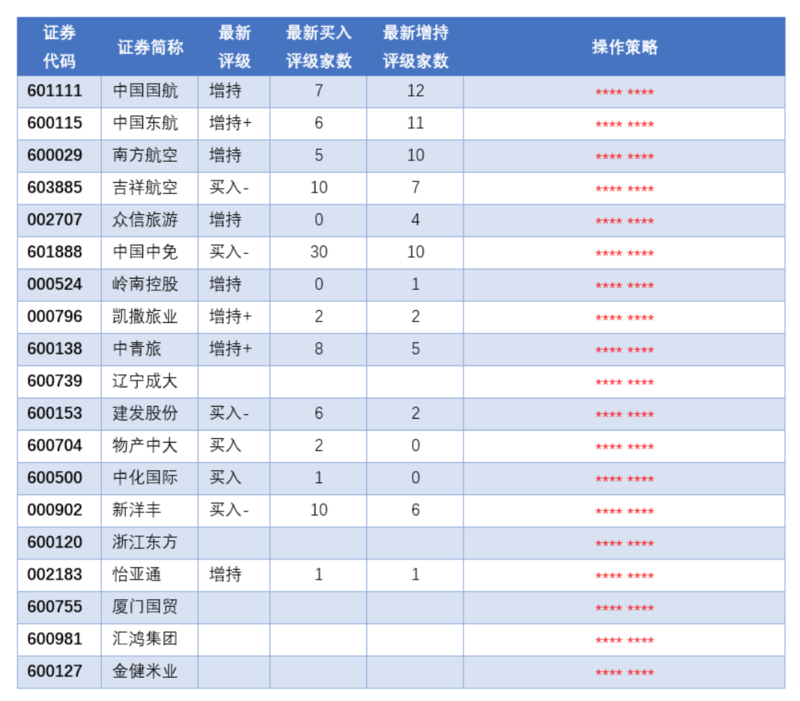 | 证券代码 | 证券简称 | 最新评级 | 最新买入评级家数 | 最新增持评级家数 | 操作策略 |
|---|---|---|---|---|---|
| 601111 | 中国国航 | 增持 | 7 | 12 | **** **** |
| 600115 | 中国东航 | 增持+ | 6 | 11 | **** **** |
| 600029 | 南方航空 | 增持 | 5 | 10 | **** **** |
| 603885 | 吉祥航空 | 买入- | 10 | 7 | **** **** |
| 002707 | 众信旅游 | 增持 | 0 | 4 | **** **** |
| 601888 | 中国中免 | 买入- | 30 | 10 | **** **** |
| 000524 | 岭南控股 | 增持 | 0 | 1 | **** **** |
| 000796 | 凯撒旅业 | 增持+ | 2 | 2 | **** **** |
| 600138 | 中青旅 | 增持+ | 8 | 5 | **** **** |
| 600739 | 辽宁成大 | | | | **** **** |
| 600153 | 建发股份 | 买入- | 6 | 2 | **** **** |
| 600704 | 物产中大 | 买入 | 2 | 0 | **** **** |
| 600500 | 中化国际 | 买入 | 1 | 0 | **** **** |
| 000902 | 新洋丰 | 买入- | 10 | 6 | **** **** |
| 600120 | 浙江东方 | | | | **** **** |
| 002183 | 怡亚通 | 增持 | 1 | 1 | **** **** |
| 600755 | 厦门国贸 | | | | **** **** |
| 600981 | 汇鸿集团 | | | | **** **** |
| 600127 | 金健米业 | | | | **** **** |